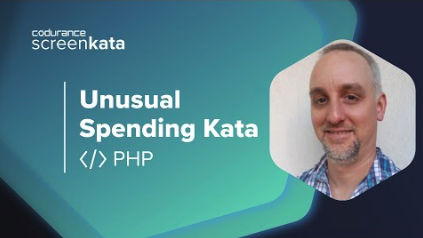 codurance
screenkata

Unusual Spending Kata
</> PHP